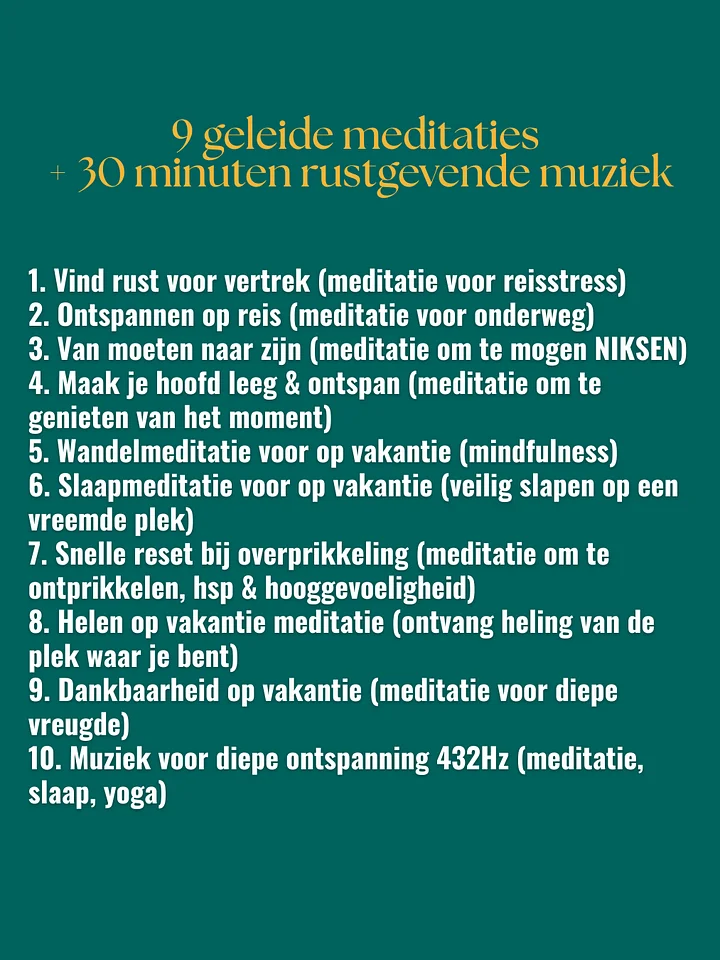 9 geleide meditaties
+ 30 minuten rustgevende muziek

1. Vind rust voor vertrek (meditatie voor reisstress)
2. Ontspannen op reis (meditatie voor onderweg)
3. Van moeten naar zijn (meditatie om te mogen NIKSEN)
4. Maak je hoofd leeg & ontspan (meditatie om te genieten van het moment)
5. Wandelmeditatie voor op vakantie (mindfulness)
6. Slaapmeditatie voor op vakantie (veilig slapen op een vreemde plek)
7. Snelle reset bij overprikkeling (meditatie om te ontprikkelen, hsp & hooggevoeligheid)
8. Helen op vakantie meditatie (ontvang heling van de plek waar je bent)
9. Dankbaarheid op vakantie (meditatie voor diepe vreugde)
10. Muziek voor diepe ontspanning 432Hz (meditatie, slaap, yoga)